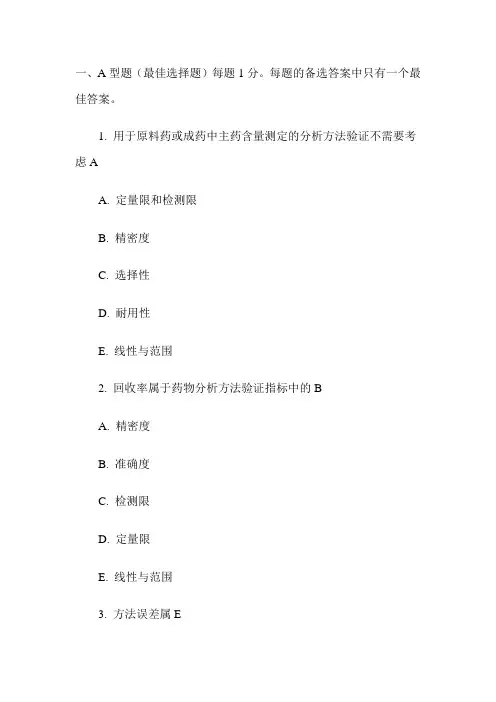 一、A 型题（最佳选择题）每题 1 分。每题的备选答案中只有一个最佳答案。

1. 用于原料药或成药中主药含量测定的分析方法验证不需要考虑 A

A. 定量限和检测限

B. 精密度

C. 选择性

D. 耐用性

E. 线性与范围

2. 回收率属于药物分析方法验证指标中的 B

A. 精密度

B. 准确度

C. 检测限

D. 定量限

E. 线性与范围

3. 方法误差属 E